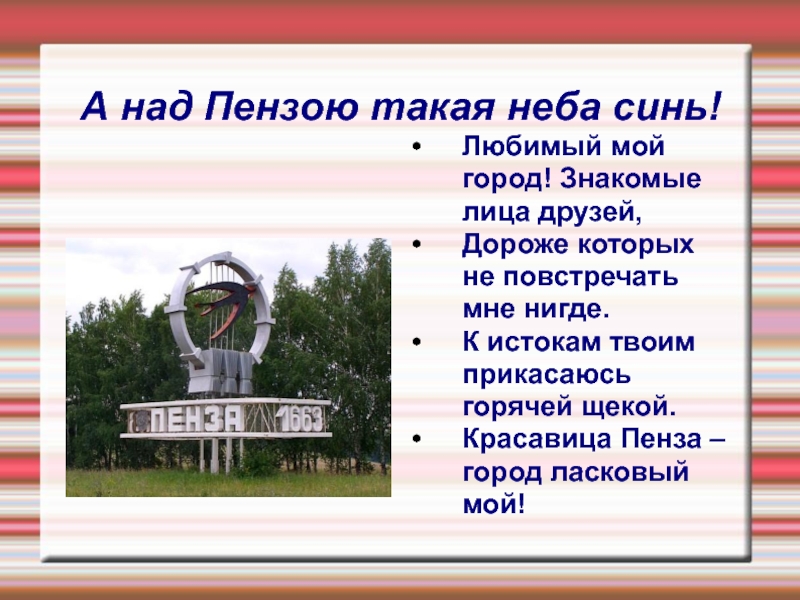 А над Пензою такая неба синь!

• Любимый мой город! Знакомые лица друзей,
• Дороже которых не повстречать мне нигде.
• К истокам твоим прикасаюсь горячей щекой.
• Красавица Пенза – город ласковый мой!

ПЕНЗА 1663